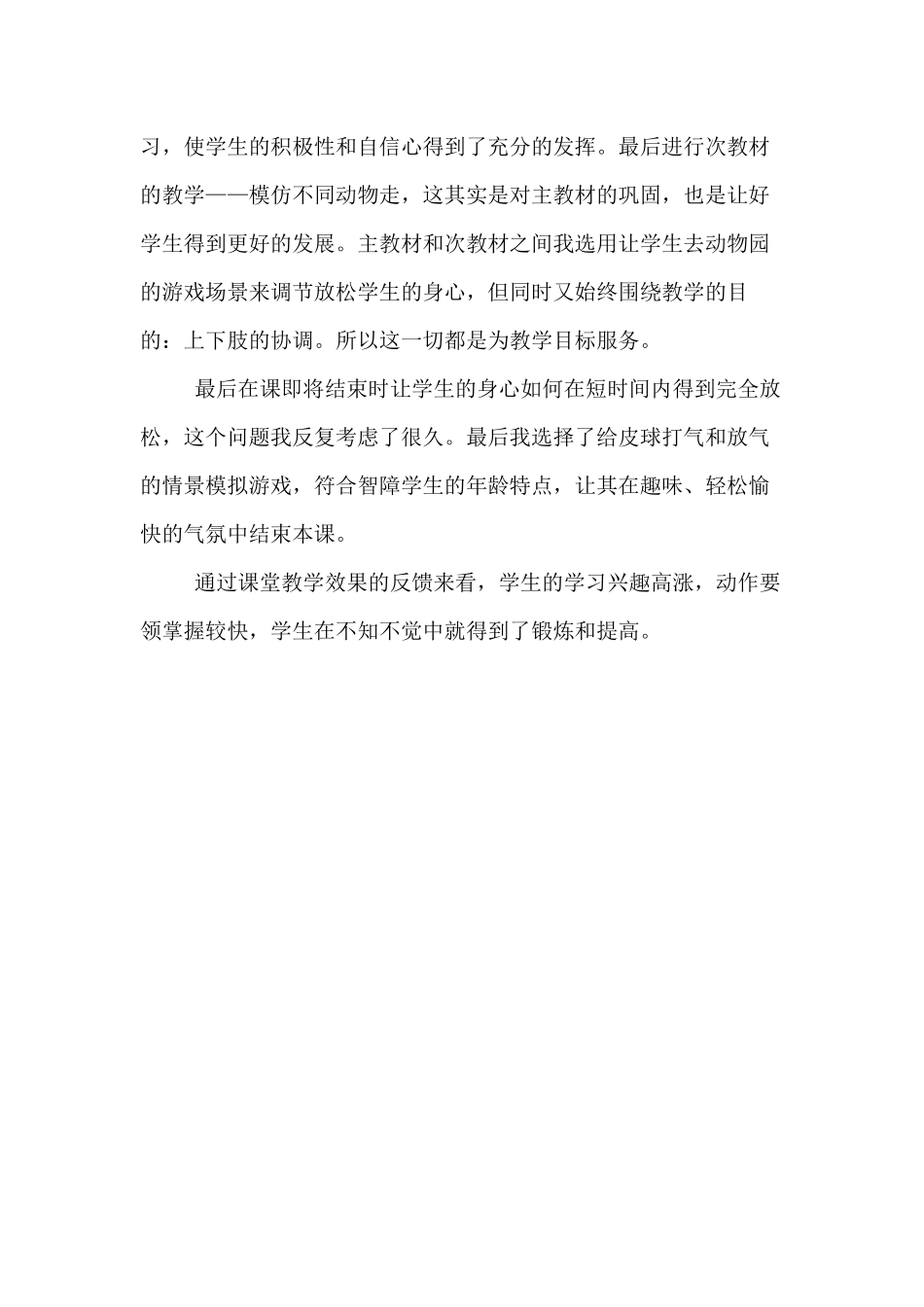 习，使学生的积极性和自信心得到了充分的发挥。最后进行次教材的教学——模仿不同动物走，这其实是对主教材的巩固，也是让好学生得到更好的发展。主教材和次教材之间我选用让学生去动物园的游戏场景来调节放松学生的身心，但同时又始终围绕教学的目的：上下肢的协调。所以这一切都是为教学目标服务。

最后在课即将结束时让学生的身心如何在短时间内得到完全放松，这个问题我反复考虑了很久。最后我选择了给皮球打气和放气的情景模拟游戏，符合智障学生的年龄特点，让其在趣味、轻松愉快的气氛中结束本课。

通过课堂教学效果的反馈来看，学生的学习兴趣高涨，动作要领掌握较快，学生在不知不觉中就得到了锻炼和提高。